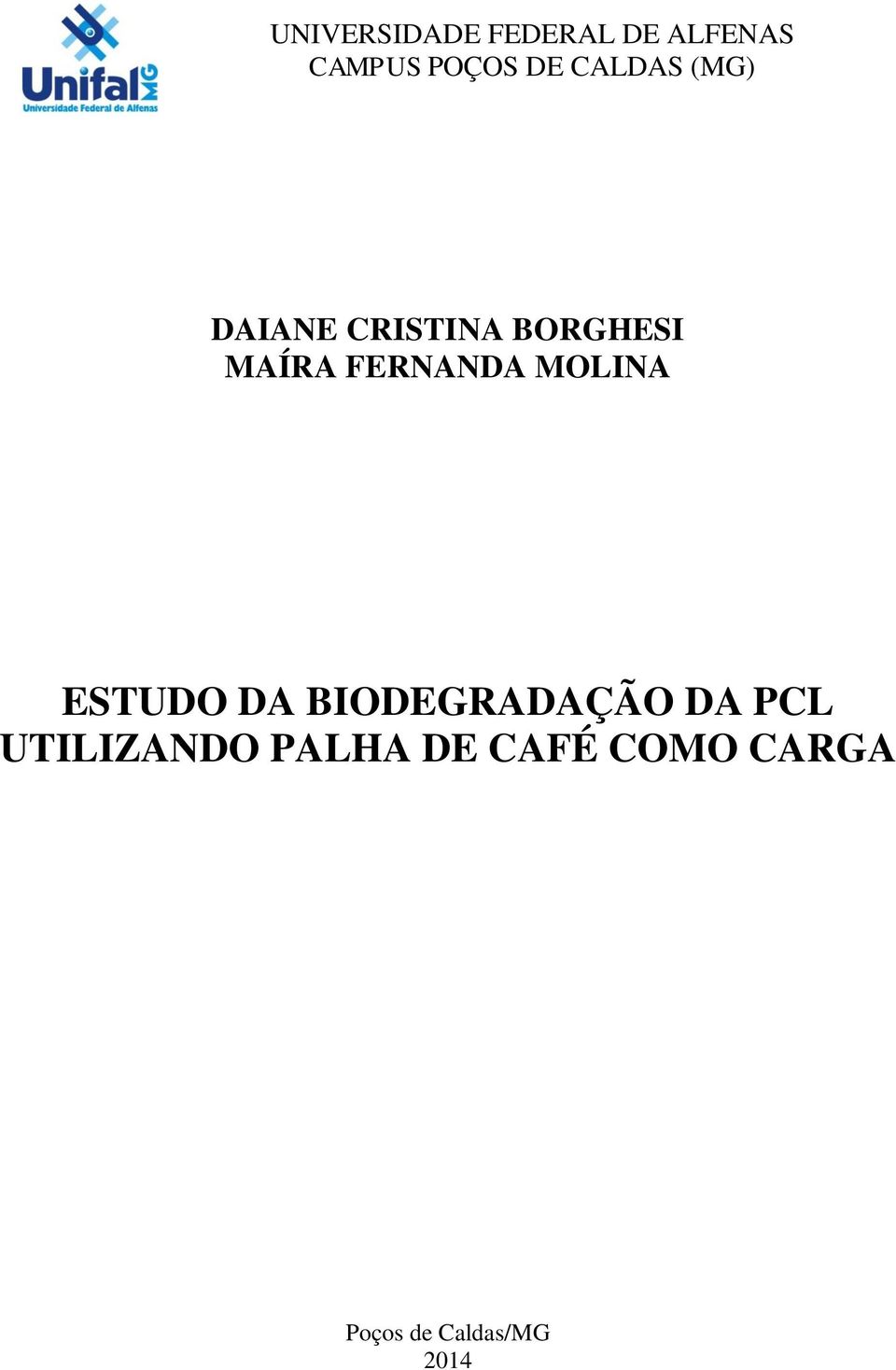 Unifal MG
Universidade Federal de Alfenas

UNIVERSIDADE FEDERAL DE ALFENAS
CAMPUS POÇOS DE CALDAS (MG)

DAIANE CRISTINA BORGHESI
MAÍRA FERNANDA MOLINA

ESTUDO DA BIODEGRADAÇÃO DA PCL UTILIZANDO PALHA DE CAFÉ COMO CARGA

Poços de Caldas/MG
2014